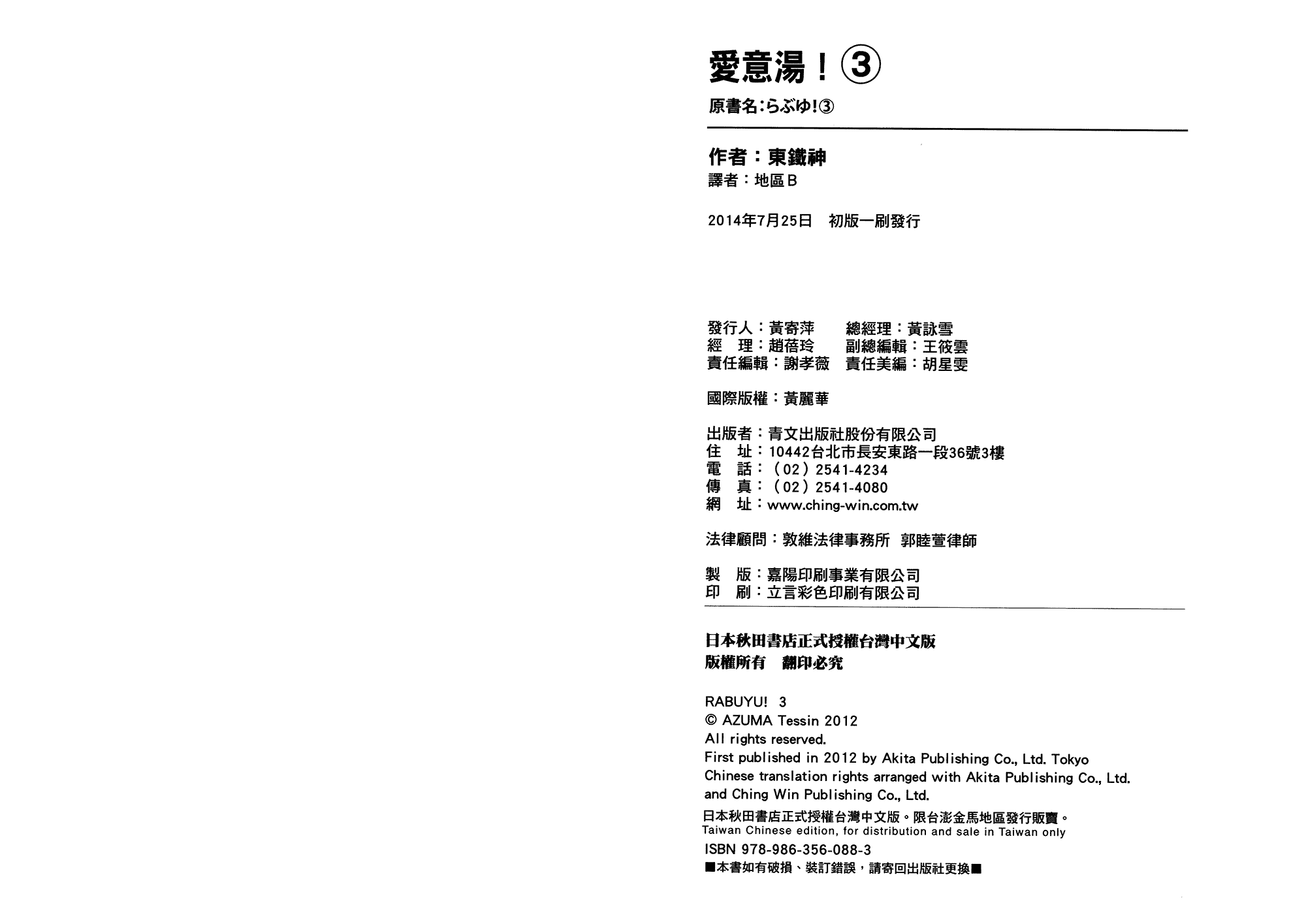 愛意湯！③
原書名：らぶゆ！③

作者：東鐵神
譯者：地區B

2014年7月25日 初版一刷發行

發行人：黃寄萍 總經理：黃詠雪
經 理：趙蓓玲 副總編輯：王筱雲
責任編輯：謝孝薇 責任美編：胡星雯

國際版權：黃麗華

出版者：青文出版社股份有限公司
住 址：10442台北市長安東路一段36號3樓
電 話：（02）2541-4234
傳 真：（02）2541-4080
網 址：www.ching-win.com.tw

法律顧問：敦維法律事務所 郭睦萱律師

製 版：嘉陽印刷事業有限公司
印 刷：立言彩色印刷有限公司

日本秋田書店正式授權台灣中文版
版權所有 翻印必究

RABUYU! 3
© AZUMA Tessin 2012
All rights reserved.
First published in 2012 by Akita Publishing Co., Ltd. Tokyo
Chinese translation rights arranged with Akita Publishing Co., Ltd. and Ching Win Publishing Co., Ltd.
日本秋田書店正式授權台灣中文版。限台澎金馬地區發行販賣。
Taiwan Chinese edition, for distribution and sale in Taiwan only
ISBN 978-986-356-088-3
■本書如有破損、裝訂錯誤，請寄回出版社更換■